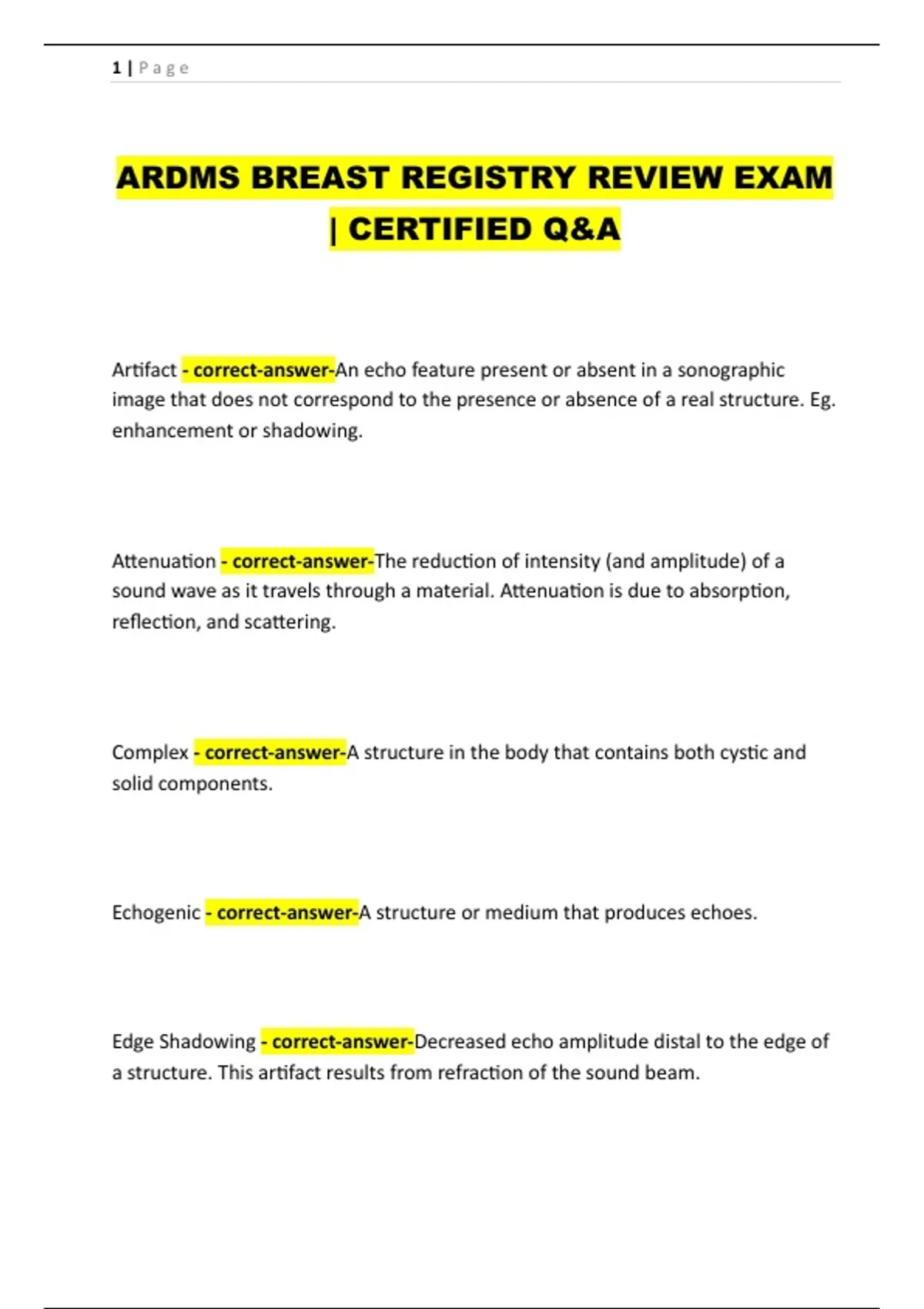 1 | P a g e

ARDMS BREAST REGISTRY REVIEW EXAM | CERTIFIED Q&A

Artifact - correct-answer-An echo feature present or absent in a sonographic image that does not correspond to the presence or absence of a real structure. Eg. enhancement or shadowing.

Attenuation - correct-answer-The reduction of intensity (and amplitude) of a sound wave as it travels through a material. Attenuation is due to absorption, reflection, and scattering.

Complex - correct-answer-A structure in the body that contains both cystic and solid components.

Echogenic - correct-answer-A structure or medium that produces echoes.

Edge Shadowing - correct-answer-Decreased echo amplitude distal to the edge of a structure. This artifact results from refraction of the sound beam.